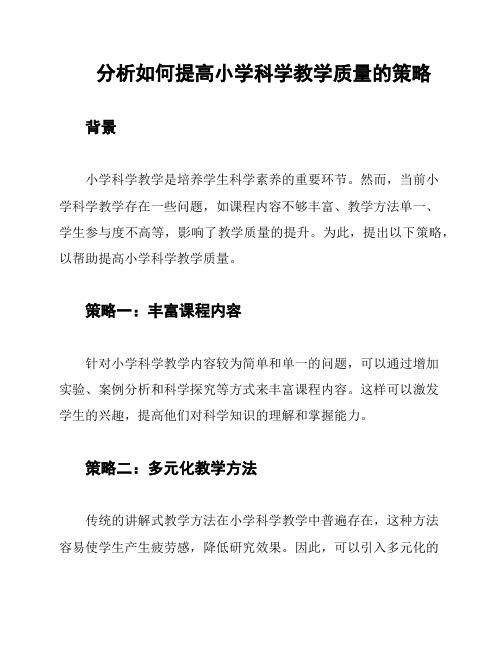 分析如何提高小学科学教学质量的策略

背景

小学科学教学是培养学生科学素养的重要环节。然而，当前小学科学教学存在一些问题，如课程内容不够丰富、教学方法单一、学生参与度不高等，影响了教学质量的提升。为此，提出以下策略，以帮助提高小学科学教学质量。

策略一：丰富课程内容

针对小学科学教学内容较为简单和单一的问题，可以通过增加实验、案例分析和科学探究等方式来丰富课程内容。这样可以激发学生的兴趣，提高他们对科学知识的理解和掌握能力。

策略二：多元化教学方法

传统的讲解式教学方法在小学科学教学中普遍存在，这种方法容易使学生产生疲劳感，降低研究效果。因此，可以引入多元化的